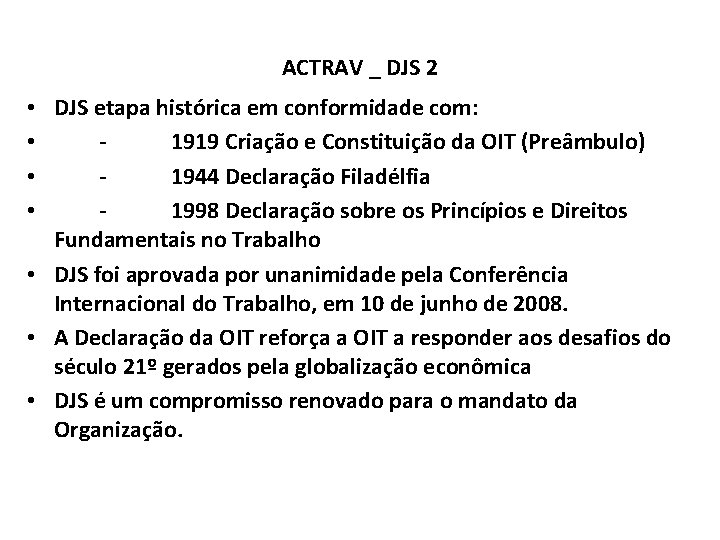 ACTRAV _ DJS 2

• DJS etapa histórica em conformidade com:
• - 1919 Criação e Constituição da OIT (Preâmbulo)
• - 1944 Declaração Filadélfia
• - 1998 Declaração sobre os Princípios e Direitos Fundamentais no Trabalho
• DJS foi aprovada por unanimidade pela Conferência Internacional do Trabalho, em 10 de junho de 2008.
• A Declaração da OIT reforça a OIT a responder aos desafios do século 21º gerados pela globalização econômica
• DJS é um compromisso renovado para o mandato da Organização.